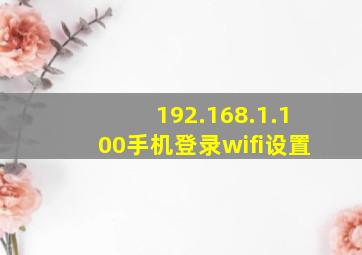 192.168.1.100手机登录wifi设置